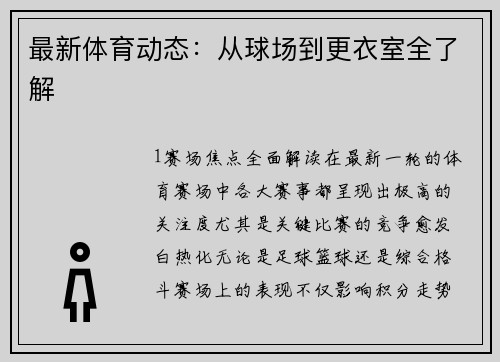 最新体育动态：从球场到更衣室全了解

1赛场焦点全面解读在最新一轮的体育赛场中各大赛事都呈现出极高的关注度尤其是关键比赛的竞争愈发白热化无论是足球篮球还是综合格斗赛场上的表现不仅影响积分走势